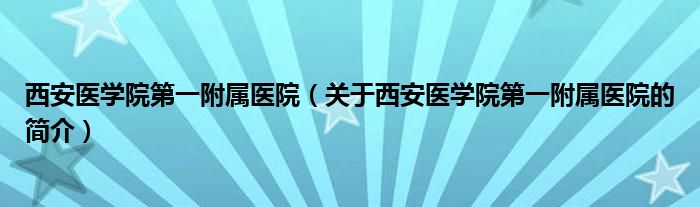 西安医学院第一附属医院（关于西安医学院第一附属医院的简介）